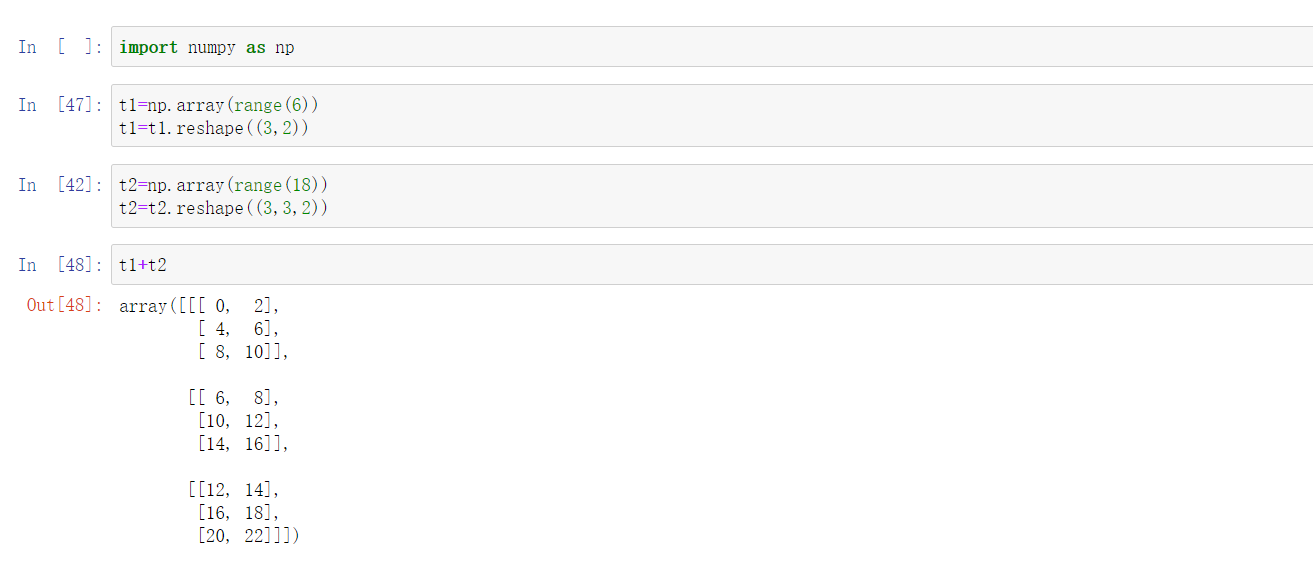 In [ ]: import numpy as np

In [47]: t1=np.array(range(6))
t1=t1.reshape((3,2))

In [42]: t2=np.array(range(18))
t2=t2.reshape((3,3,2))

In [48]: t1+t2

Out[48]: array([[[ 0,  2],
        [ 4,  6],
        [ 8, 10]],

       [[ 6,  8],
        [10, 12],
        [14, 16]],

       [[12, 14],
        [16, 18],
        [20, 22]]])